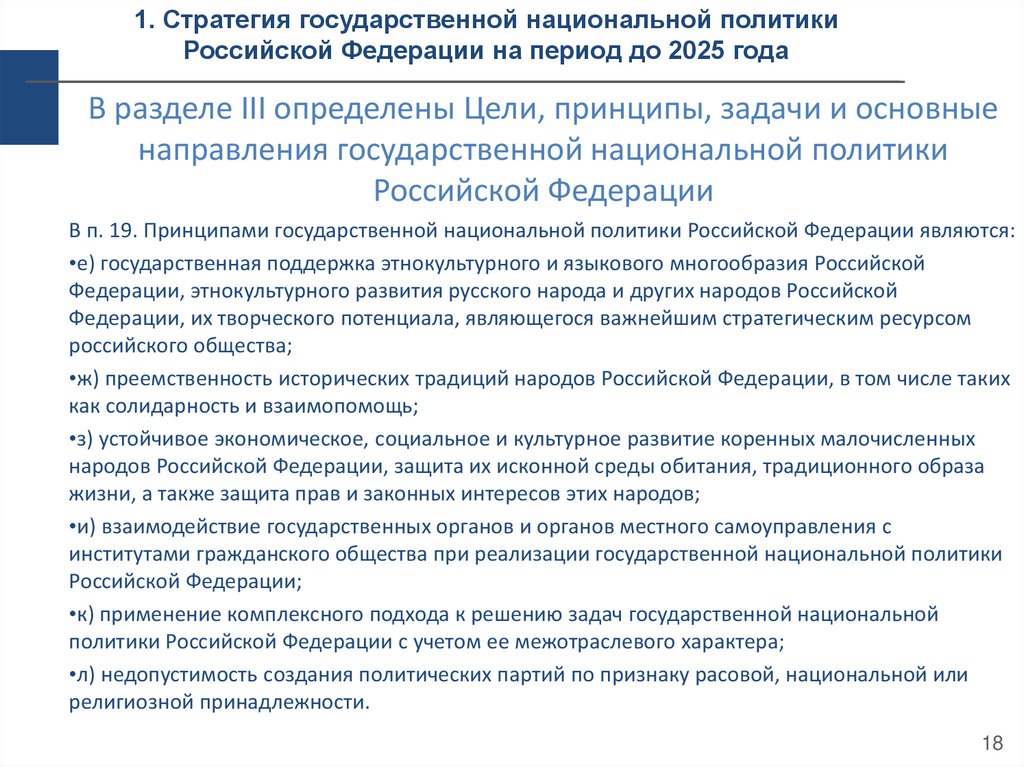 1. Стратегия государственной национальной политики Российской Федерации на период до 2025 года

В разделе III определены Цели, принципы, задачи и основные направления государственной национальной политики Российской Федерации

В п. 19. Принципами государственной национальной политики Российской Федерации являются:

•е) государственная поддержка этнокультурного и языкового многообразия Российской Федерации, этнокультурного развития русского народа и других народов Российской Федерации, их творческого потенциала, являющегося важнейшим стратегическим ресурсом российского общества;

•ж) преемственность исторических традиций народов Российской Федерации, в том числе таких как солидарность и взаимопомощь;

•з) устойчивое экономическое, социальное и культурное развитие коренных малочисленных народов Российской Федерации, защита их исконной среды обитания, традиционного образа жизни, а также защита прав и законных интересов этих народов;

•и) взаимодействие государственных органов и органов местного самоуправления с институтами гражданского общества при реализации государственной национальной политики Российской Федерации;

•к) применение комплексного подхода к решению задач государственной национальной политики Российской Федерации с учетом ее межотраслевого характера;

•л) недопустимость создания политических партий по признаку расовой, национальной или религиозной принадлежности.

18